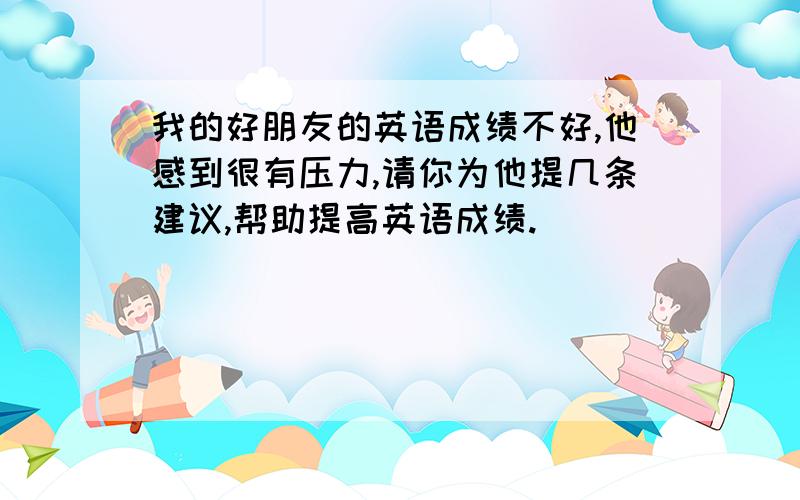 我的好朋友的英语成绩不好,他感到很有压力,请你为他提几条建议,帮助提高英语成绩.